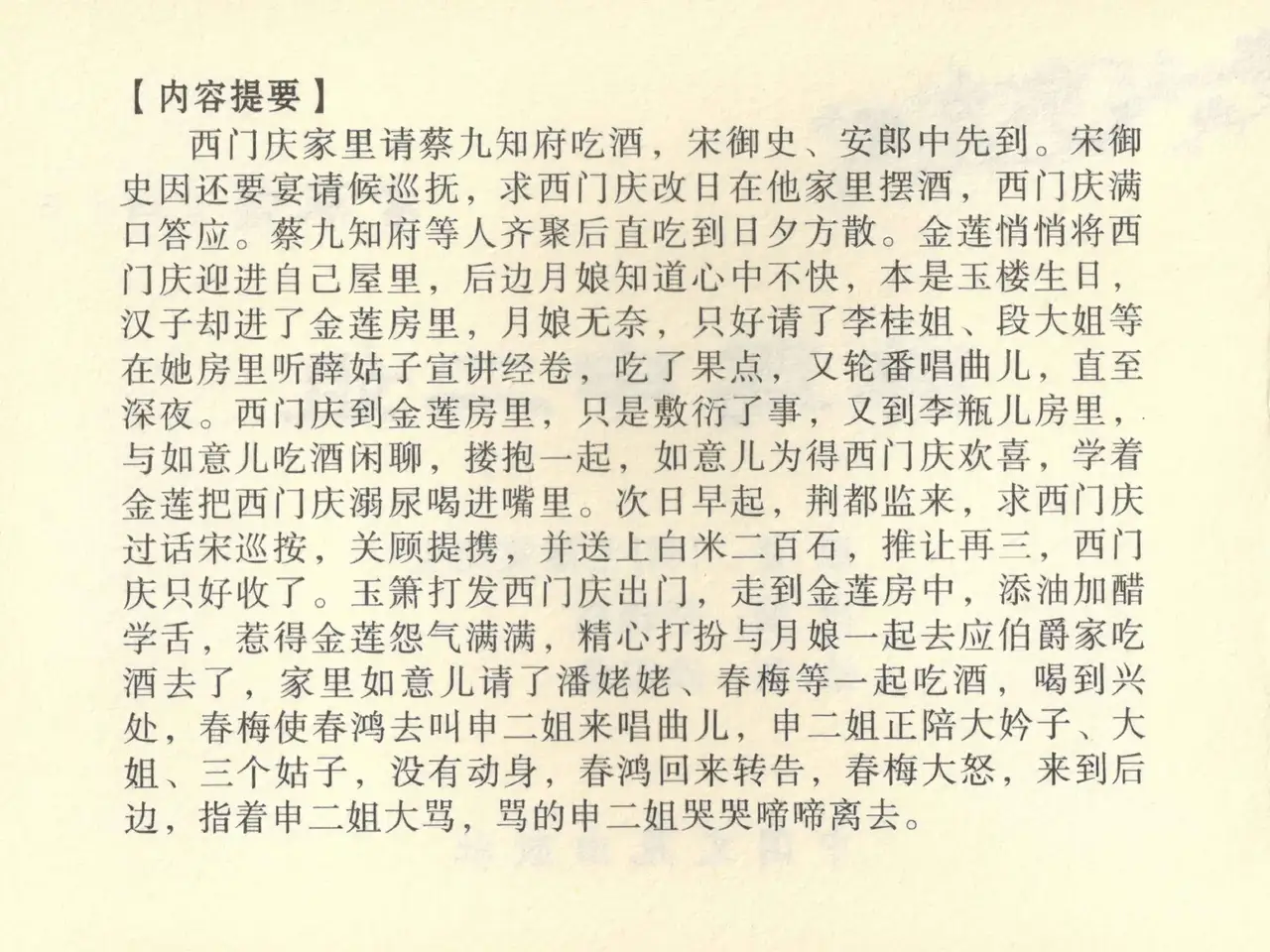 【内容提要】

西门庆家里请蔡九知府吃酒，宋御史、安郎中先到。宋御史因还要宴请候巡抚，求西门庆改日在他家里摆酒，西门庆满口答应。蔡九知府等人齐聚后直吃到日夕方散。金莲悄悄将西门庆迎进自己屋里，后边月娘知道心中不快，本是玉楼生日，汉子却进了金莲房里，月娘无奈，只好请了李桂姐、段大姐等在她房里听薛姑子宣讲经卷，吃了果点，又轮番唱曲儿，直至深夜。西门庆到金莲房里，只是敷衍了事，又到李瓶儿房里，与如意儿吃酒闲聊，搂抱一起，如意儿为得西门庆欢喜，学着金莲把西门庆溺尿喝进嘴里。次日早起，荆都监来，求西门庆过话宋巡按，关顾提携，并送上白米二百石，推让再三，西门庆只好收了。玉箫打发西门庆出门，走到金莲房中，添油加醋学舌，惹得金莲怨气满满，精心打扮与月娘一起去应伯爵家吃酒去了，家里如意儿请了潘姥姥、春梅等一起吃酒，喝到兴处，春梅使春鸿去叫申二姐来唱曲儿，申二姐正陪大妗子、大姐、三个姑子，没有动身，春鸿回来转告，春梅大怒，来到后边，指着申二姐大骂，骂的申二姐哭哭啼啼离去。